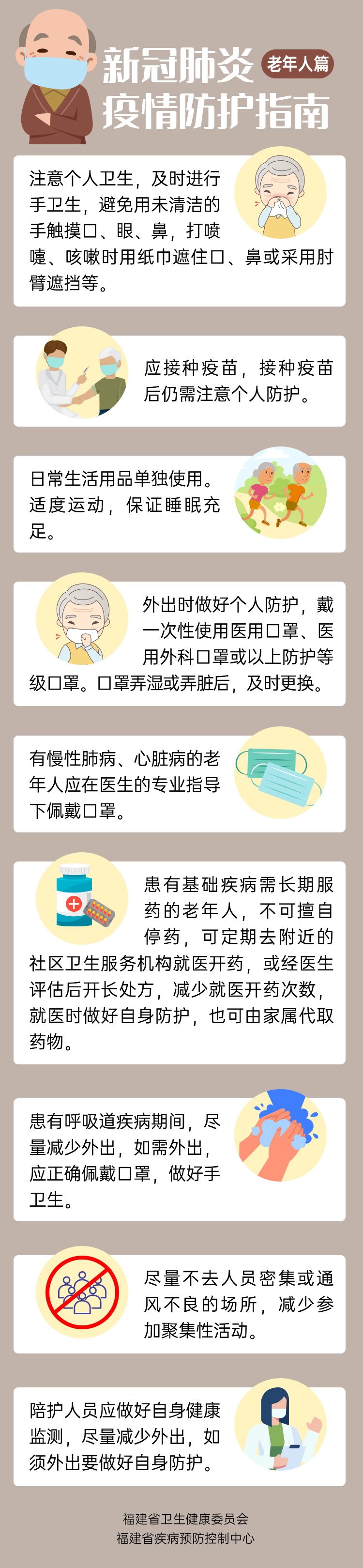 新冠肺炎 老年人篇
疫情防护指南

注意个人卫生，及时进行手卫生，避免用未清洁的手触摸口、眼、鼻，打喷嚏、咳嗽时用纸巾遮住口、鼻或采用肘臂遮挡等。

应接种疫苗，接种疫苗后仍需注意个人防护。

日常生活用品单独使用。适度运动，保证睡眠充足。

外出时做好个人防护，戴一次性使用医用口罩、医用外科口罩或以上防护等级口罩。口罩弄湿或弄脏后，及时更换。

有慢性肺病、心脏病的老年人应在医生的专业指导下佩戴口罩。

患有基础疾病需长期服药的老年人，不可擅自停药，可定期去附近的社区卫生服务机构就医开药，或经医生评估后开长处方，减少就医开药次数，就医时做好自身防护，也可由家属代取药物。

患有呼吸道疾病期间，尽量减少外出，如需外出，应正确佩戴口罩，做好手卫生。

尽量不去人员密集或通风不良的场所，减少参加聚集性活动。

陪护人员应做好自身健康监测，尽量减少外出，如须外出要做好自身防护。

福建省卫生健康委员会
福建省疾病预防控制中心